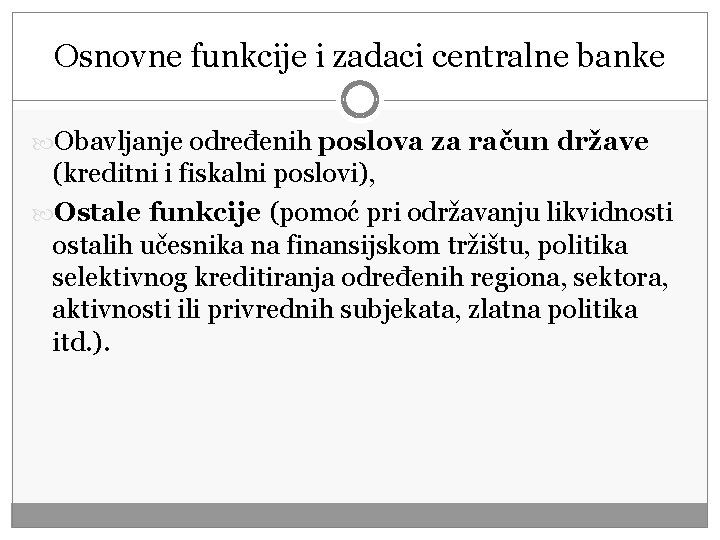 Osnovne funkcije i zadaci centralne banke

Obavljanje određenih poslova za račun države (kreditni i fiskalni poslovi),

Ostale funkcije (pomoć pri održavanju likvidnosti ostalih učesnika na finansijskom tržištu, politika selektivnog kreditiranja određenih regiona, sektora, aktivnosti ili privrednih subjekata, zlatna politika itd.).